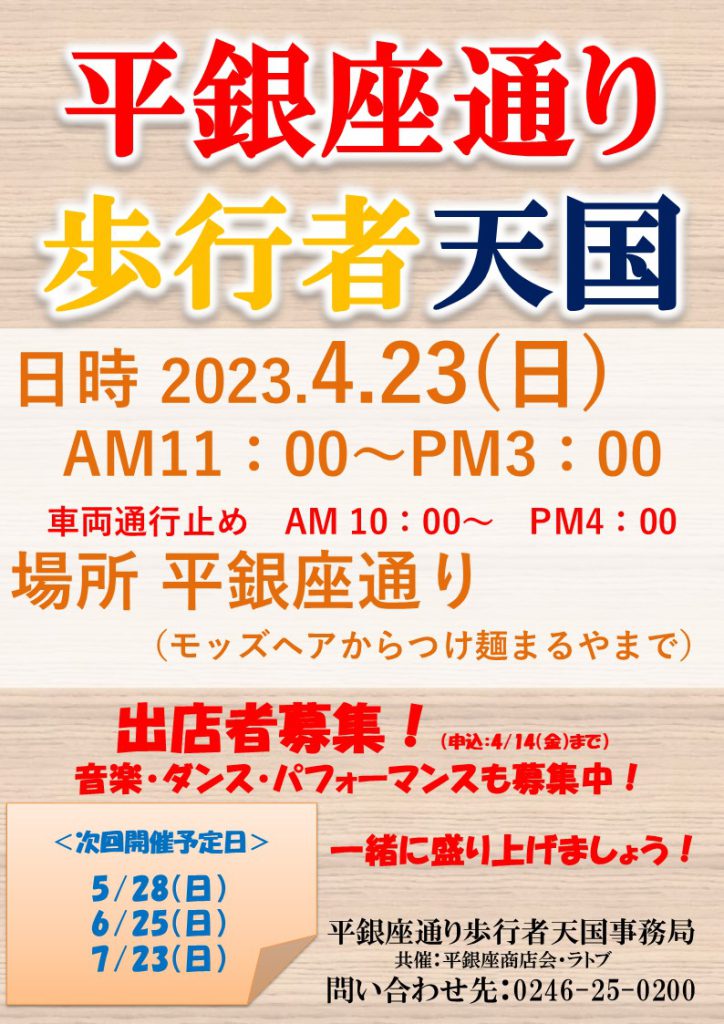 平銀座通り
歩行者天国

日時 2023.4.23(日)
AM11：00～PM3：00
車両通行止め　AM 10：00～　PM4：00
場所 平銀座通り
（モッズヘアからつけ麺まるやまで）

出店者募集！（申込:4/14(金)まで）
音楽・ダンス・パフォーマンスも募集中！

＜次回開催予定日＞
5/28(日)
6/25(日)
7/23(日)

一緒に盛り上げましょう！

平銀座通り歩行者天国事務局
共催：平銀座商店会・ラトブ
問い合わせ先：0246-25-0200